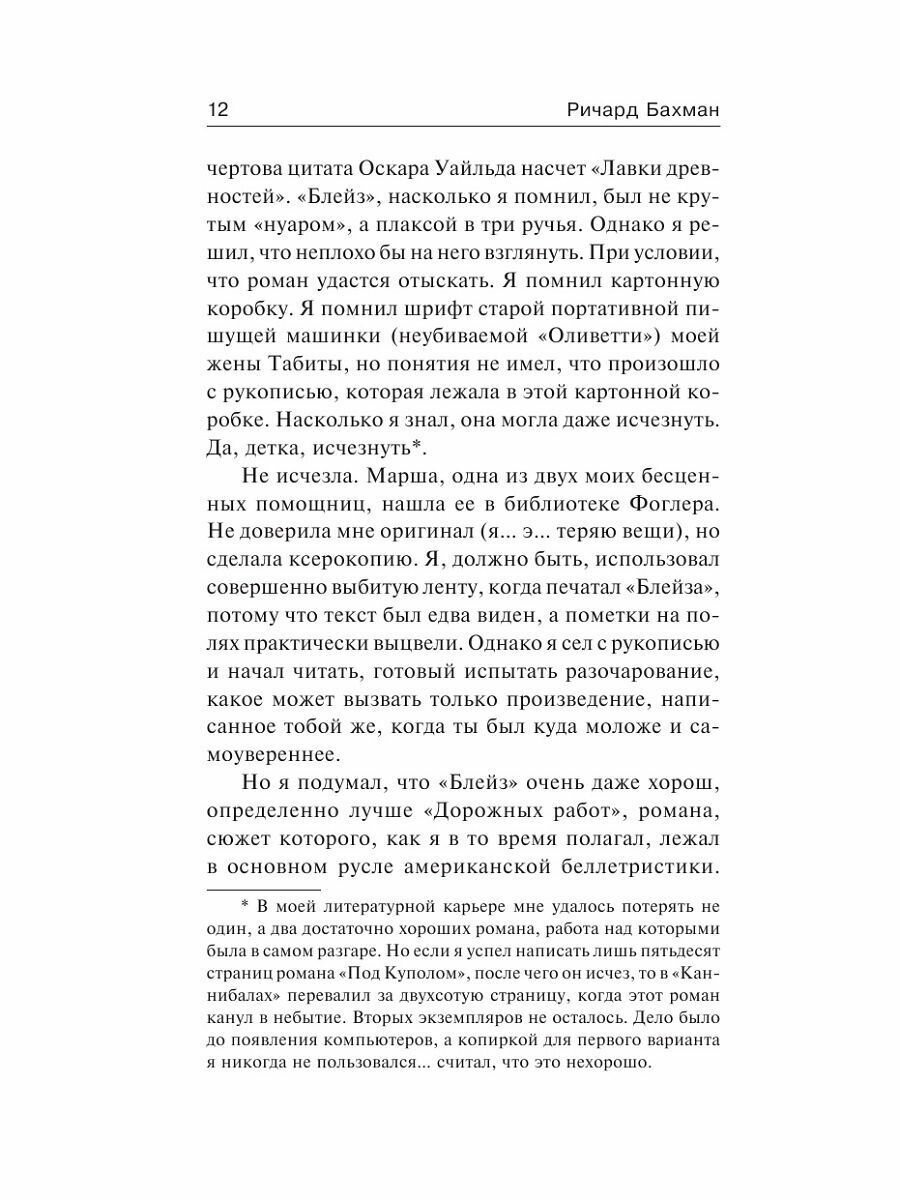 12 Ричард Бахман

чертова цитата Оскара Уайльда насчет «Лавки древностей». «Блейз», насколько я помнил, был не крутым «нуаром», а плаксой в три ручья. Однако я решил, что неплохо бы на него взглянуть. При условии, что роман удастся отыскать. Я помнил картонную коробку. Я помнил шрифт старой портативной пишущей машинки (неубиваемой «Оливетти») моей жены Табиты, но понятия не имел, что произошло с рукописью, которая лежала в этой картонной коробке. Насколько я знал, она могла даже исчезнуть. Да, детка, исчезнуть*.

Не исчезла. Марша, одна из двух моих бесценных помощниц, нашла ее в библиотеке Фоглера. Не доверила мне оригинал (я... э... теряю вещи), но сделала ксерокопию. Я, должно быть, использовал совершенно выбитую ленту, когда печатал «Блейза», потому что текст был едва виден, а пометки на полях практически выцвели. Однако я сел с рукописью и начал читать, готовый испытать разочарование, какое может вызвать только произведение, написанное тобой же, когда ты был куда моложе и самоувереннее.

Но я подумал, что «Блейз» очень даже хорош, определенно лучше «Дорожных работ», романа, сюжет которого, как я в то время полагал, лежал в основном русле американской беллетристики.

* В моей литературной карьере мне удалось потерять не один, а два достаточно хороших романа, работа над которыми была в самом разгаре. Но если я успел написать лишь пятьдесят страниц романа «Под Куполом», после чего он исчез, то в «Каннибалах» перевалил за двухсотую страницу, когда этот роман канул в небытие. Вторых экземпляров не осталось. Дело было до появления компьютеров, а копиркой для первого варианта я никогда не пользовался... считал, что это нехорошо.